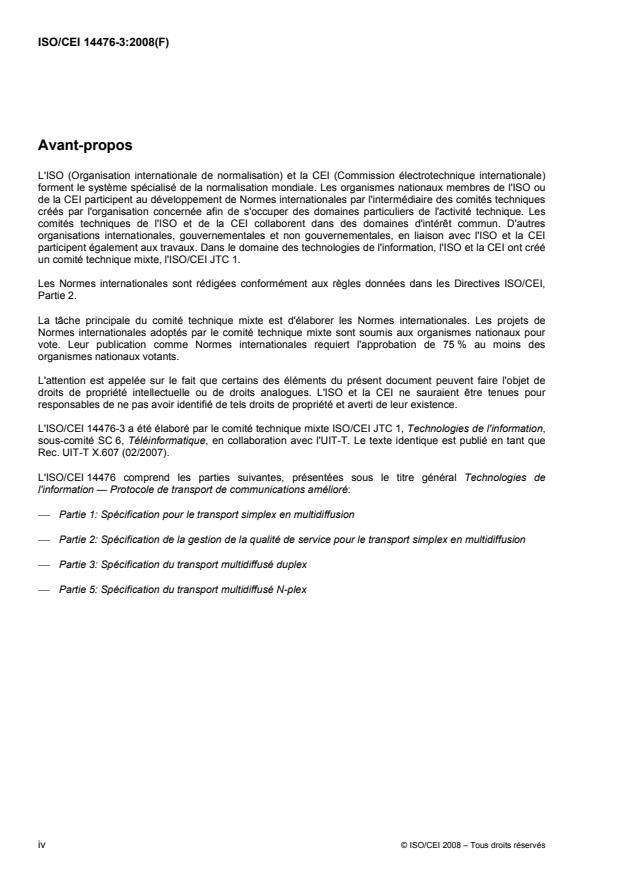 ISO/CEI 14476-3:2008(F)

Avant-propos

L'ISO (Organisation internationale de normalisation) et la CEI (Commission électrotechnique internationale) forment le système spécialisé de la normalisation mondiale. Les organismes nationaux membres de l'ISO ou de la CEI participent au développement de Normes internationales par l'intermédiaire des comités techniques créés par l'organisation concernée afin de s'occuper des domaines particuliers de l'activité technique. Les comités techniques de l'ISO et de la CEI collaborent dans des domaines d'intérêt commun. D'autres organisations internationales, gouvernementales et non gouvernementales, en liaison avec l'ISO et la CEI participent également aux travaux. Dans le domaine des technologies de l'information, l'ISO et la CEI ont créé un comité technique mixte, l'ISO/CEI JTC 1.

Les Normes internationales sont rédigées conformément aux règles données dans les Directives ISO/CEI, Partie 2.

La tâche principale du comité technique mixte est d'élaborer les Normes internationales. Les projets de Normes internationales adoptés par le comité technique mixte sont soumis aux organismes nationaux pour vote. Leur publication comme Normes internationales requiert l'approbation de 75 % au moins des organismes nationaux votants.

L'attention est appelée sur le fait que certains des éléments du présent document peuvent faire l'objet de droits de propriété intellectuelle ou de droits analogues. L'ISO et la CEI ne sauraient être tenues pour responsables de ne pas avoir identifié de tels droits de propriété et averti de leur existence.

L'ISO/CEI 14476-3 a été élaboré par le comité technique mixte ISO/CEI JTC 1, Technologies de l'information, sous-comité SC 6, Téléinformatique, en collaboration avec l'UIT-T. Le texte identique est publié en tant que Rec. UIT-T X.607 (02/2007).

L'ISO/CEI 14476 comprend les parties suivantes, présentées sous le titre général Technologies de l'information — Protocole de transport de communications amélioré:

— Partie 1: Spécification pour le transport simplex en multidiffusion

— Partie 2: Spécification de la gestion de la qualité de service pour le transport simplex en multidiffusion

— Partie 3: Spécification du transport multidiffusé duplex

— Partie 5: Spécification du transport multidiffusé N-plex

iv

© ISO/CEI 2008 – Tous droits réservés